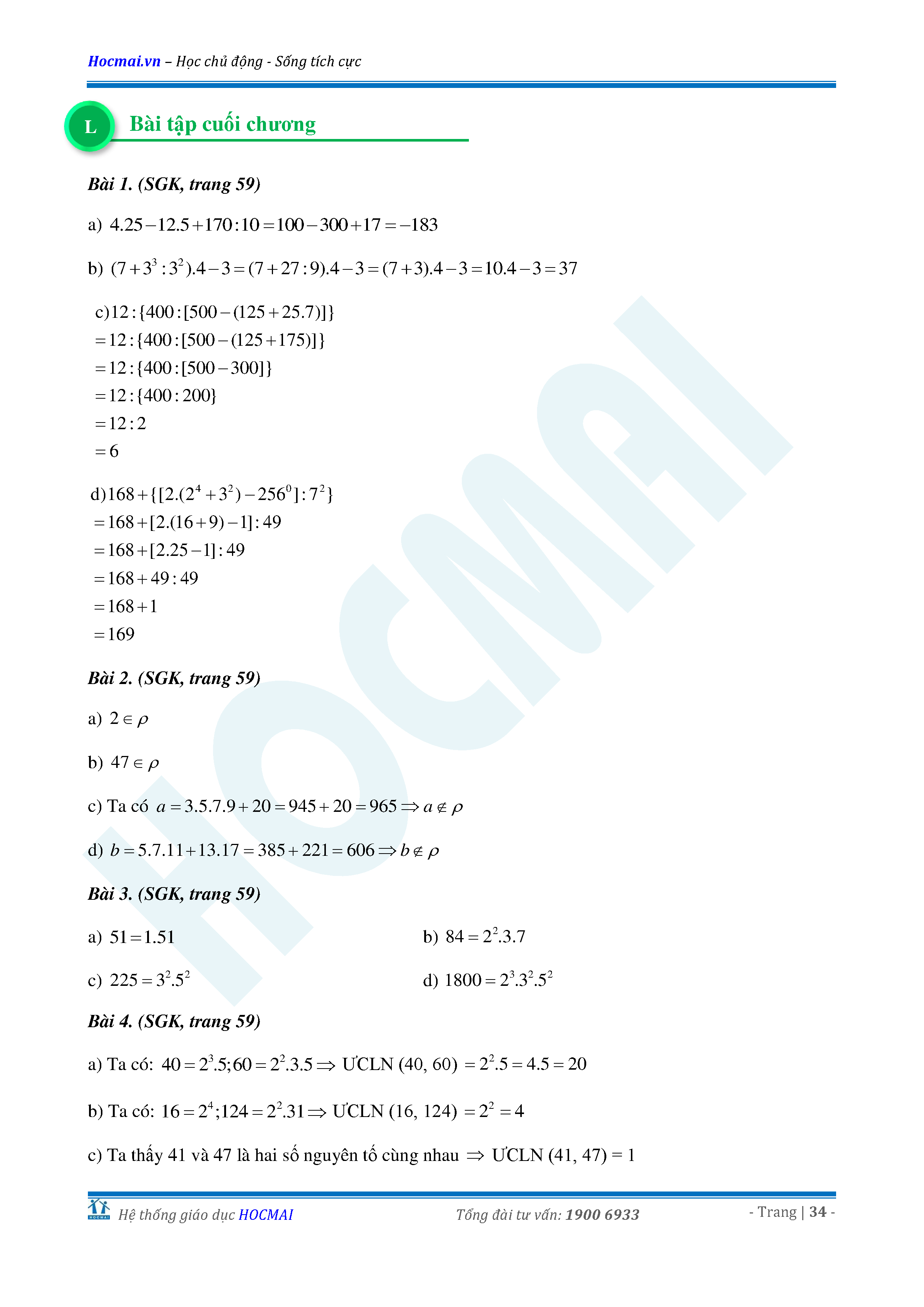 Hocmai.vn – Học chủ động - Sống tích cực

L Bài tập cuối chương

Bài 1. (SGK, trang 59)

a) $4.25-12.5+170:10=100-300+17=-183$

b) $(7+3^3:3^2).4-3=(7+27:9).4-3=(7+3).4-3=10.4-3=37$

c) $12:\{400:[500-(125+25.7)]\}$
$=12:\{400:[500-(125+175)]\}$
$=12:\{400:[500-300]\}$
$=12:\{400:200\}$
$=12:2$
$=6$

d) $168+\{[2.(2^4+3^2)-256^0]:7^2\}$
$=168+[2.(16+9)-1]:49$
$=168+[2.25-1]:49$
$=168+49:49$
$=168+1$
$=169$

Bài 2. (SGK, trang 59)

a) $2\in\rho$

b) $47\in\rho$

c) Ta có $a=3.5.7.9+20=945+20=965\Rightarrow a\notin\rho$

d) $b=5.7.11+13.17=385+221=606\Rightarrow b\notin\rho$

Bài 3. (SGK, trang 59)

a) $51=1.51$

b) $84=2^2.3.7$

c) $225=3^2.5^2$

d) $1800=2^3.3^2.5^2$

Bài 4. (SGK, trang 59)

a) Ta có: $40=2^3.5;60=2^2.3.5\Rightarrow$ ƯCLN (40, 60) $=2^2.5=4.5=20$

b) Ta có: $16=2^4;124=2^2.31\Rightarrow$ ƯCLN (16, 124) $=2^2=4$

c) Ta thấy 41 và 47 là hai số nguyên tố cùng nhau $\Rightarrow$ ƯCLN (41, 47) = 1

HOCMAI Hệ thống giáo dục HOCMAI Tổng đài tư vấn: 1900 6933 - Trang | 34 -